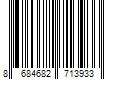 8 684682 713933